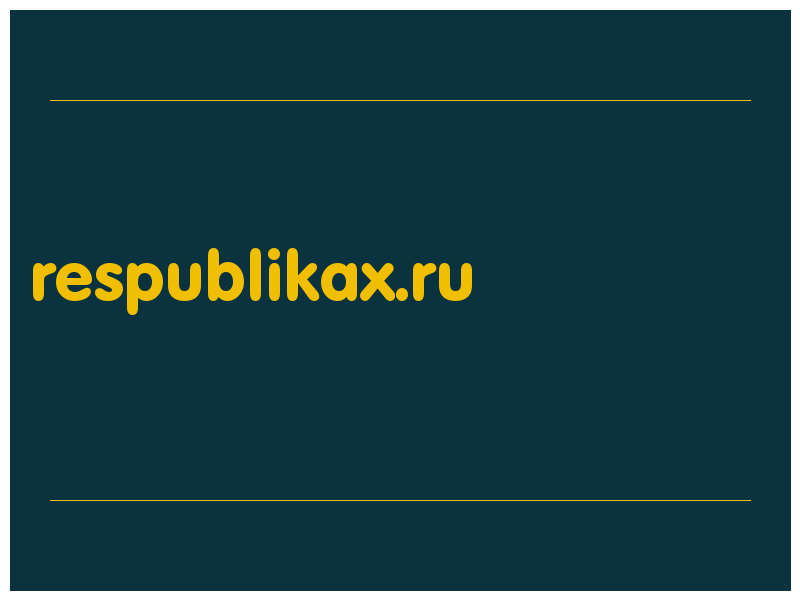 respublikax.ru